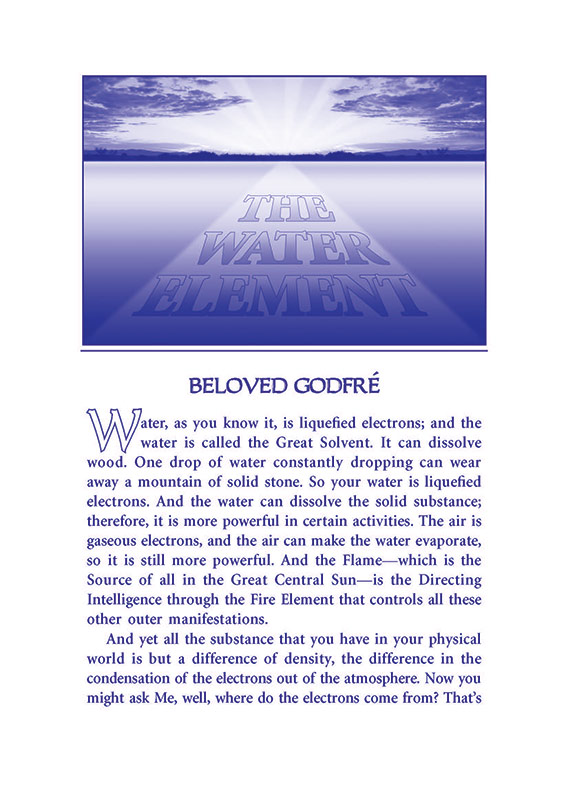 THE
WATER
ELEMENT

BELOVED GODFRÉ

Water, as you know it, is liquefied electrons; and the water is called the Great Solvent. It can dissolve wood. One drop of water constantly dropping can wear away a mountain of solid stone. So your water is liquefied electrons. And the water can dissolve the solid substance; therefore, it is more powerful in certain activities. The air is gaseous electrons, and the air can make the water evaporate, so it is still more powerful. And the Flame—which is the Source of all in the Great Central Sun—is the Directing Intelligence through the Fire Element that controls all these other outer manifestations.

And yet all the substance that you have in your physical world is but a difference of density, the difference in the condensation of the electrons out of the atmosphere. Now you might ask Me, well, where do the electrons come from? That's